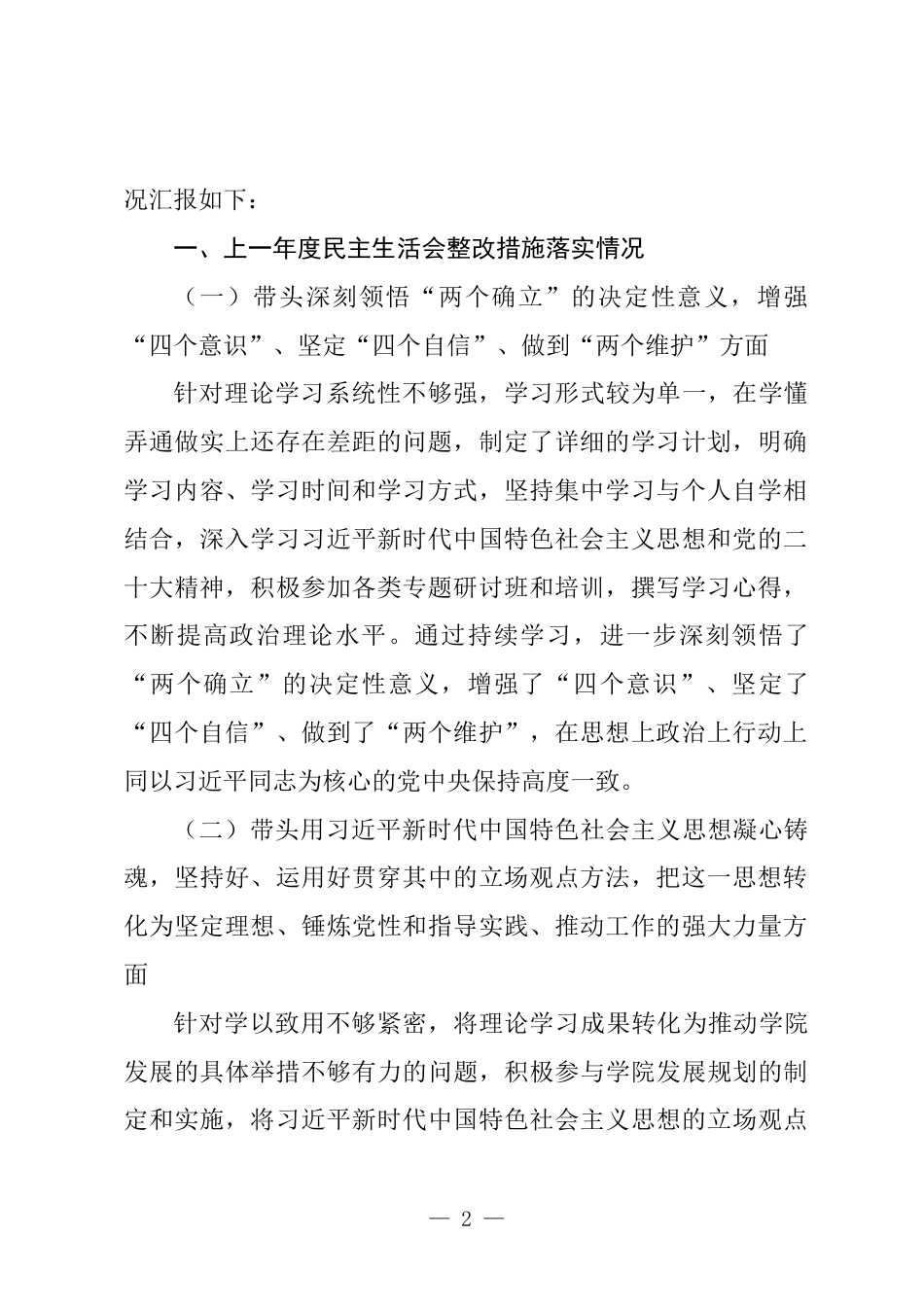 况汇报如下：

一、上一年度民主生活会整改措施落实情况

（一）带头深刻领悟“两个确立”的决定性意义，增强“四个意识”、坚定“四个自信”、做到“两个维护”方面

针对理论学习系统性不够强，学习形式较为单一，在学懂弄通做实上还存在差距的问题，制定了详细的学习计划，明确学习内容、学习时间和学习方式，坚持集中学习与个人自学相结合，深入学习习近平新时代中国特色社会主义思想和党的二十大精神，积极参加各类专题研讨班和培训，撰写学习心得，不断提高政治理论水平。通过持续学习，进一步深刻领悟了“两个确立”的决定性意义，增强了“四个意识”、坚定了“四个自信”、做到了“两个维护”，在思想上政治上行动上同以习近平同志为核心的党中央保持高度一致。

（二）带头用习近平新时代中国特色社会主义思想凝心铸魂，坚持好、运用好贯穿其中的立场观点方法，把这一思想转化为坚定理想、锤炼党性和指导实践、推动工作的强大力量方面

针对学以致用不够紧密，将理论学习成果转化为推动学院发展的具体举措不够有力的问题，积极参与学院发展规划的制定和实施，将习近平新时代中国特色社会主义思想的立场观点

— 2 —